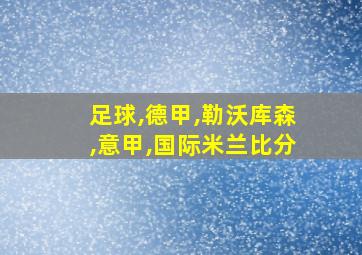 足球,德甲,勒沃库森,意甲,国际米兰比分